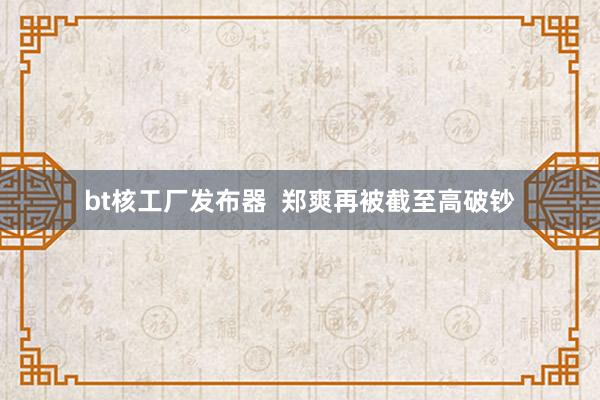 bt核工厂发布器 郑爽再被截至高破钞